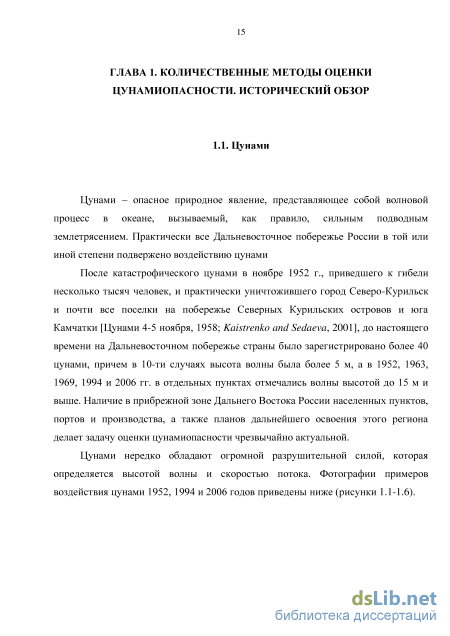 15

ГЛАВА 1. КОЛИЧЕСТВЕННЫЕ МЕТОДЫ ОЦЕНКИ ЦУНАМИОПАСНОСТИ. ИСТОРИЧЕСКИЙ ОБЗОР

1.1. Цунами

Цунами – опасное природное явление, представляющее собой волновой процесс в океане, вызываемый, как правило, сильным подводным землетрясением. Практически все Дальневосточное побережье России в той или иной степени подвержено воздействию цунами

После катастрофического цунами в ноябре 1952 г., приведшего к гибели несколько тысяч человек, и практически уничтожившего город Северо-Курильск и почти все поселки на побережье Северных Курильских островов и юга Камчатки [Цунами 4-5 ноября, 1958; Kaistrenko and Sedaeva, 2001], до настоящего времени на Дальневосточном побережье страны было зарегистрировано более 40 цунами, причем в 10-ти случаях высота волны была более 5 м, а в 1952, 1963, 1969, 1994 и 2006 гг. в отдельных пунктах отмечались волны высотой до 15 м и выше. Наличие в прибрежной зоне Дальнего Востока России населенных пунктов, портов и производства, а также планов дальнейшего освоения этого региона делает задачу оценки цунамиопасности чрезвычайно актуальной.

Цунами нередко обладают огромной разрушительной силой, которая определяется высотой волны и скоростью потока. Фотографии примеров воздействия цунами 1952, 1994 и 2006 годов приведены ниже (рисунки 1.1-1.6).

dsLib.net
библиотека диссертаций